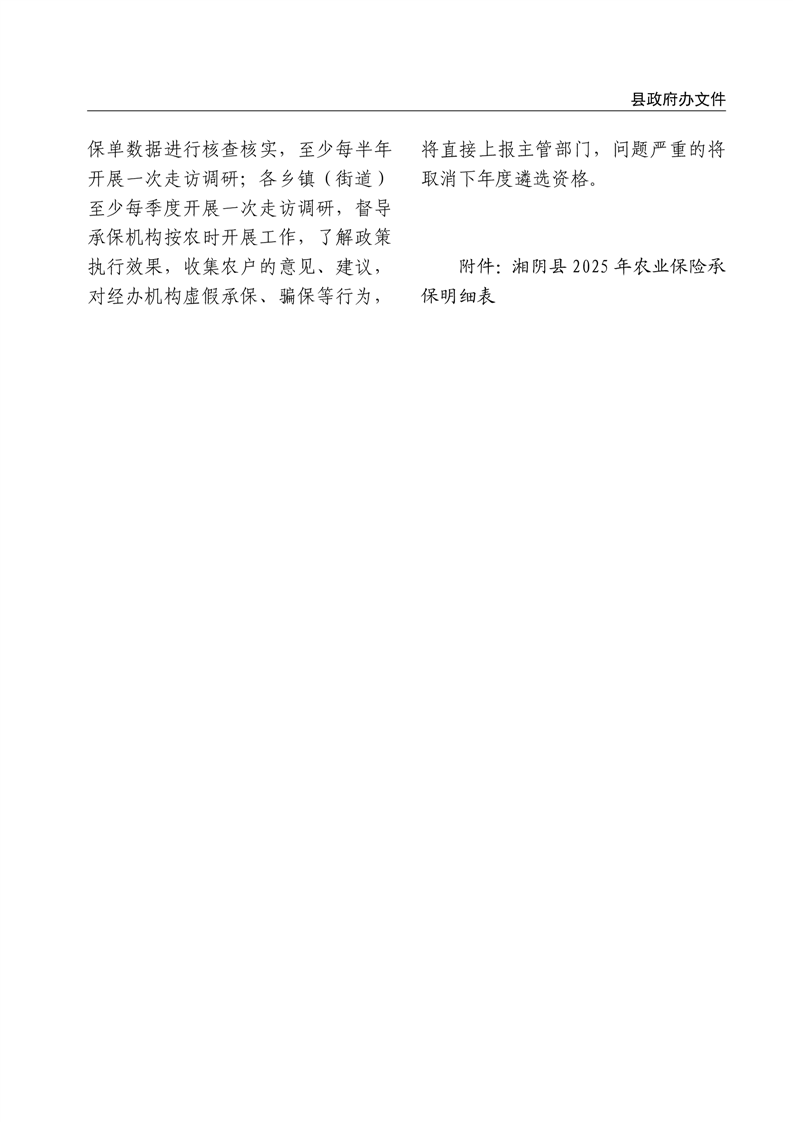 县政府办文件

保单数据进行核查核实，至少每半年开展一次走访调研；各乡镇（街道）至少每季度开展一次走访调研，督导承保机构按农时开展工作，了解政策执行效果，收集农户的意见、建议，对经办机构虚假承保、骗保等行为，将直接上报主管部门，问题严重的将取消下年度遴选资格。

附件：湘阴县 2025 年农业保险承保明细表